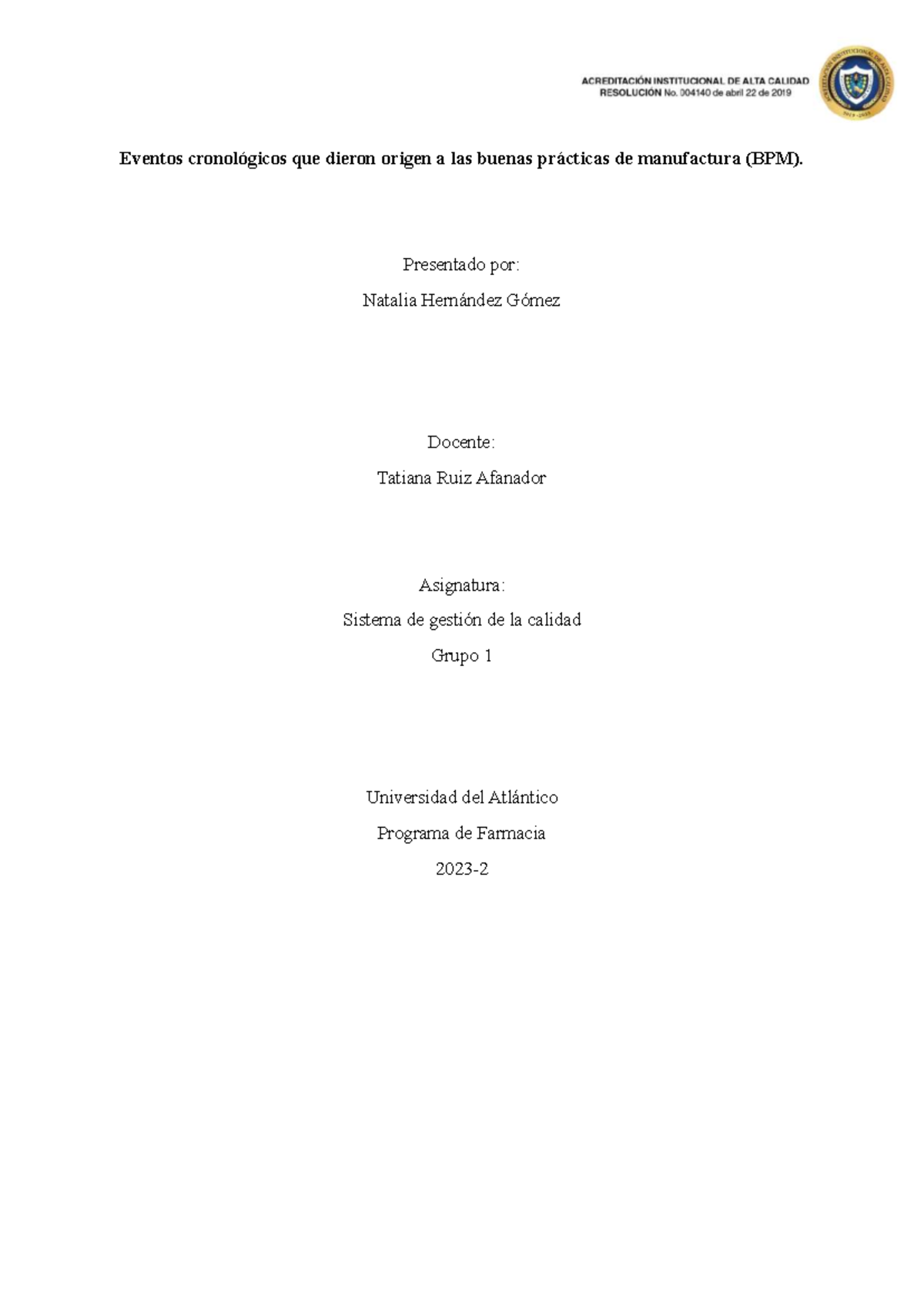 ACREDITACIÓN INSTITUCIONAL DE ALTA CALIDAD
RESOLUCIÓN No. 004140 de abril 22 de 2019

Eventos cronológicos que dieron origen a las buenas prácticas de manufactura (BPM).

Presentado por:
Natalia Hernández Gómez

Docente:
Tatiana Ruiz Afanador

Asignatura:
Sistema de gestión de la calidad
Grupo 1

Universidad del Atlántico
Programa de Farmacia
2023-2